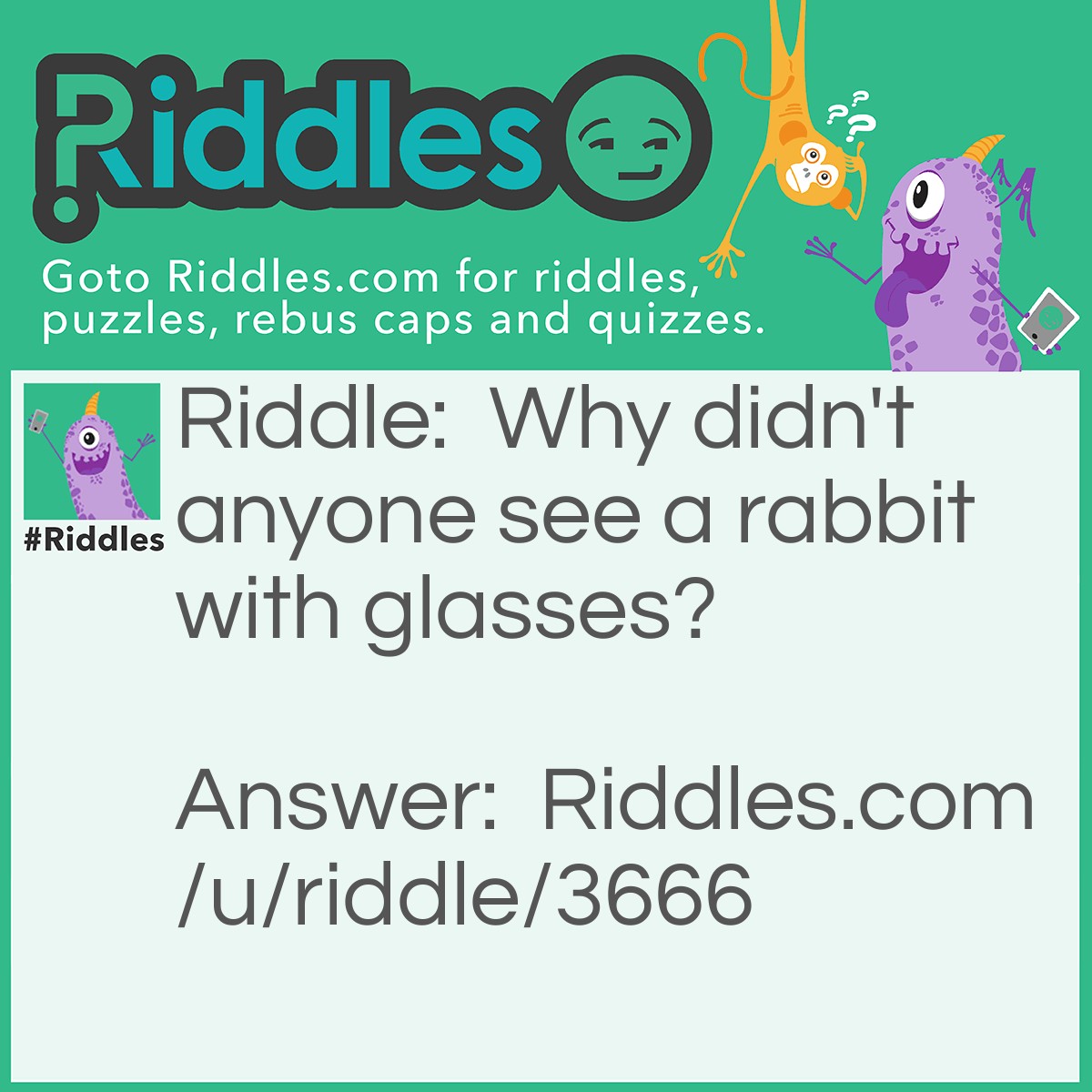 Riddles

Goto Riddles.com for riddles, puzzles, rebus caps and quizzes.

#Riddles

Riddle: Why didn't anyone see a rabbit with glasses?

Answer: Riddles.com/u/riddle/3666